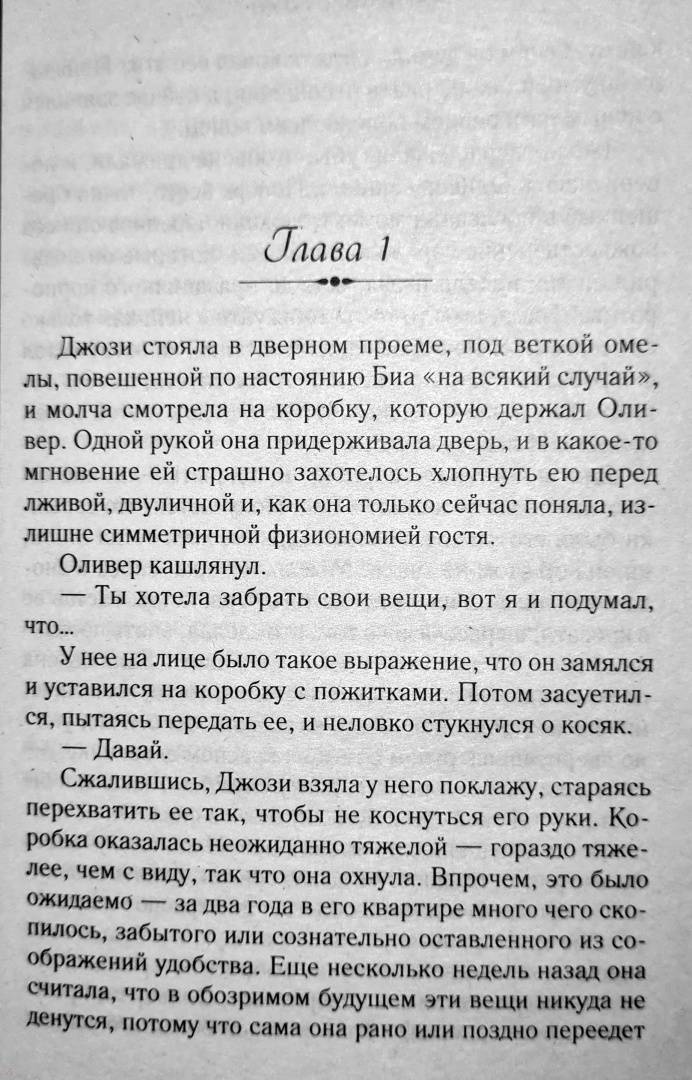 Глава 1

Джози стояла в дверном проеме, под веткой омелы, повешенной по настоянию Биа «на всякий случай», и молча смотрела на коробку, которую держал Оливер. Одной рукой она придерживала дверь, и в какое-то мгновение ей страшно захотелось хлопнуть ею перед лживой, двуличной и, как она только сейчас поняла, излишне симметричной физиономией гостя.

Оливер кашлянул.

— Ты хотела забрать свои вещи, вот я и подумал, что...

У нее на лице было такое выражение, что он замялся и уставился на коробку с пожитками. Потом засуетился, пытаясь передать ее, и неловко стукнулся о косяк.

— Давай.

Сжалившись, Джози взяла у него поклажу, стараясь перехватить ее так, чтобы не коснуться его руки. Коробка оказалась неожиданно тяжелой — гораздо тяжелее, чем с виду, так что она охнула. Впрочем, это было ожидаемо — за два года в его квартире много чего скопилось, забытого или сознательно оставленного из соображений удобства. Еще несколько недель назад она считала, что в обозримом будущем эти вещи никуда не денутся, потому что сама она рано или поздно переедет